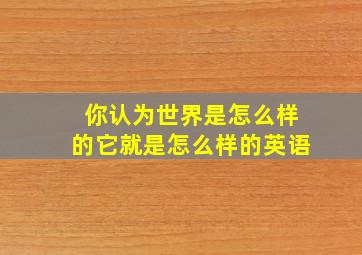 你认为世界是怎么样的它就是怎么样的英语